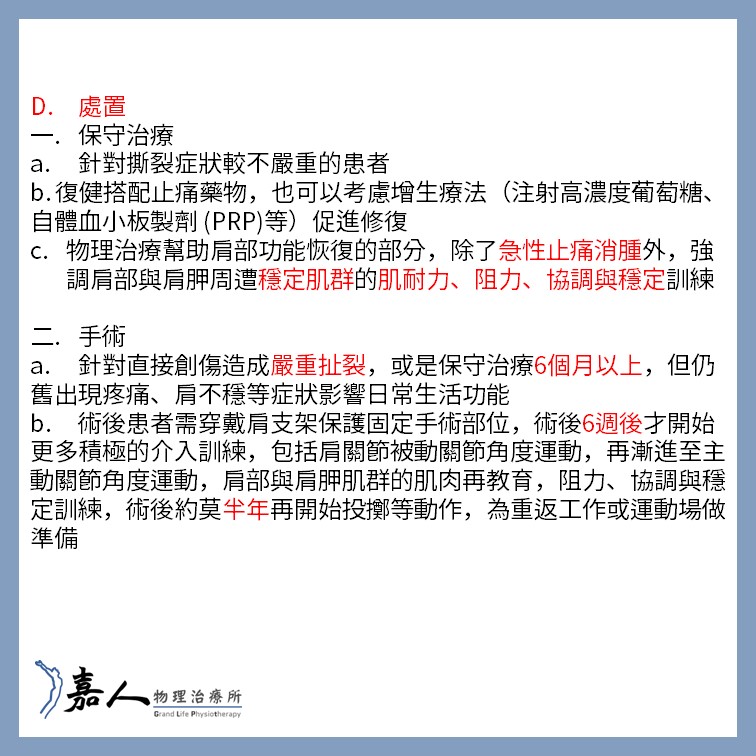 D. 處置
一. 保守治療
a. 針對撕裂症狀較不嚴重的患者
b. 復健搭配止痛藥物，也可以考慮增生療法（注射高濃度葡萄糖、自體血小板製劑 (PRP)等）促進修復
c. 物理治療幫助肩部功能恢復的部分，除了急性止痛消腫外，強調肩部與肩胛周遭穩定肌群的肌耐力、阻力、協調與穩定訓練

二. 手術
a. 針對直接創傷造成嚴重扯裂，或是保守治療6個月以上，但仍舊出現疼痛、肩不穩等症狀影響日常生活功能
b. 術後患者需穿戴肩支架保護固定手術部位，術後6週後才開始更多積極的介入訓練，包括肩關節被動關節角度運動，再漸進至主動關節角度運動，肩部與肩胛肌群的肌肉再教育，阻力、協調與穩定訓練，術後約莫半年再開始投擲等動作，為重返工作或運動場做準備

嘉人 物理治療所
Grand Life Physiotherapy